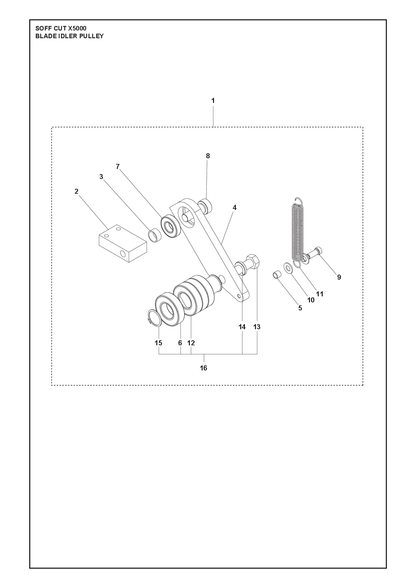 SOFF CUT X5000
BLADE IDLER PULLEY

1
8
7
3
2
4
9
11
10
5
14
13
15
6
12
16